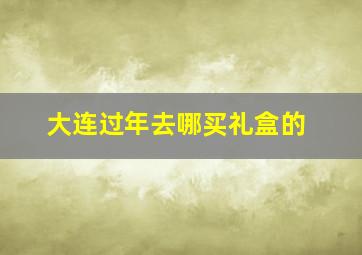 大连过年去哪买礼盒的